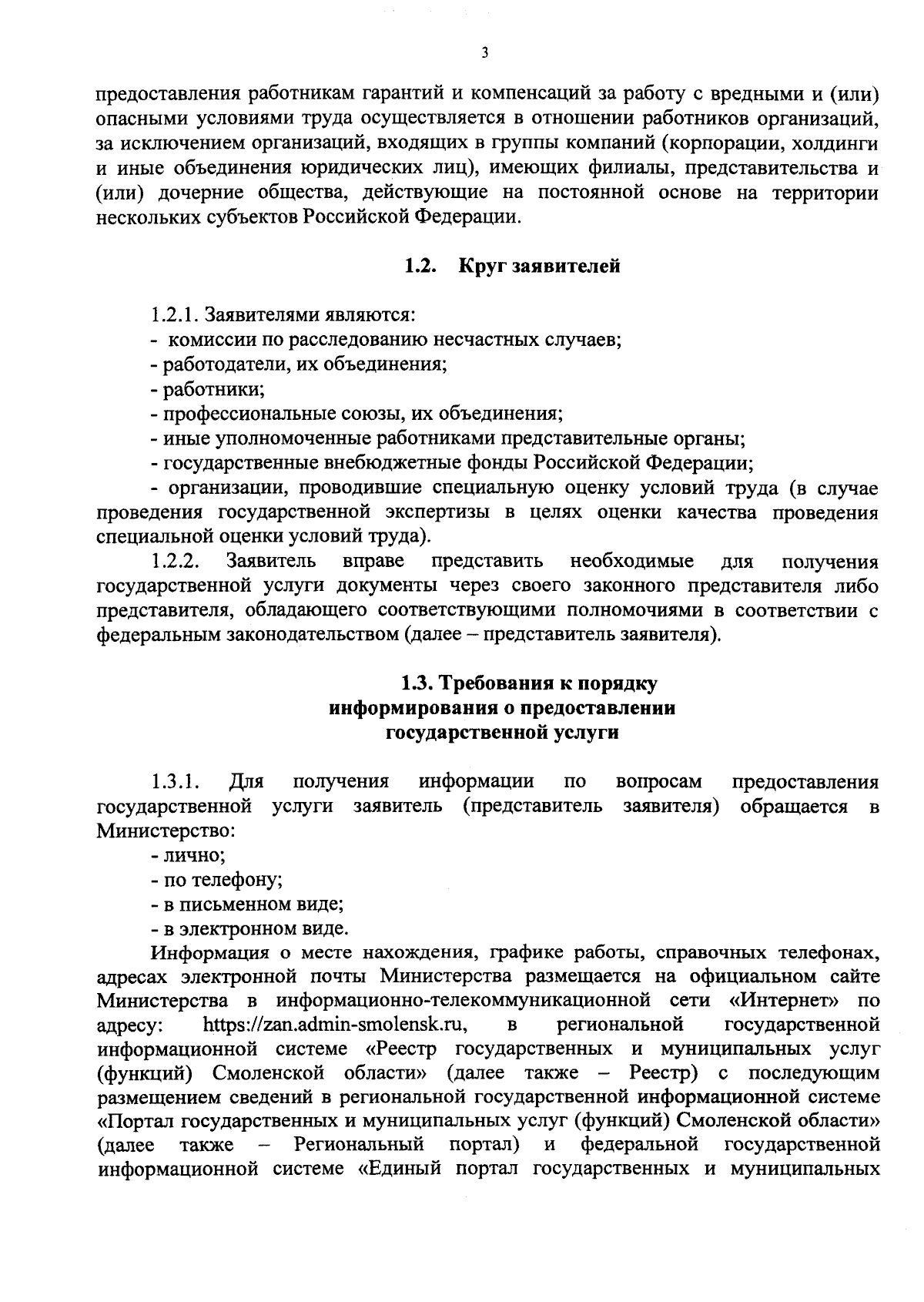 3

предоставления работникам гарантий и компенсаций за работу с вредными и (или) опасными условиями труда осуществляется в отношении работников организаций, за исключением организаций, входящих в группы компаний (корпорации, холдинги и иные объединения юридических лиц), имеющих филиалы, представительства и (или) дочерние общества, действующие на постоянной основе на территории нескольких субъектов Российской Федерации.

1.2. Круг заявителей

1.2.1. Заявителями являются:
- комиссии по расследованию несчастных случаев;
- работодатели, их объединения;
- работники;
- профессиональные союзы, их объединения;
- иные уполномоченные работниками представительные органы;
- государственные внебюджетные фонды Российской Федерации;
- организации, проводившие специальную оценку условий труда (в случае проведения государственной экспертизы в целях оценки качества проведения специальной оценки условий труда).

1.2.2. Заявитель вправе представить необходимые для получения государственной услуги документы через своего законного представителя либо представителя, обладающего соответствующими полномочиями в соответствии с федеральным законодательством (далее – представитель заявителя).

1.3. Требования к порядку
информирования о предоставлении
государственной услуги

1.3.1. Для получения информации по вопросам предоставления государственной услуги заявитель (представитель заявителя) обращается в Министерство:
- лично;
- по телефону;
- в письменном виде;
- в электронном виде.

Информация о месте нахождения, графике работы, справочных телефонах, адресах электронной почты Министерства размещается на официальном сайте Министерства в информационно-телекоммуникационной сети «Интернет» по адресу: https://zan.admin-smolensk.ru, в региональной государственной информационной системе «Реестр государственных и муниципальных услуг (функций) Смоленской области» (далее также – Реестр) с последующим размещением сведений в региональной государственной информационной системе «Портал государственных и муниципальных услуг (функций) Смоленской области» (далее также – Региональный портал) и федеральной государственной информационной системе «Единый портал государственных и муниципальных